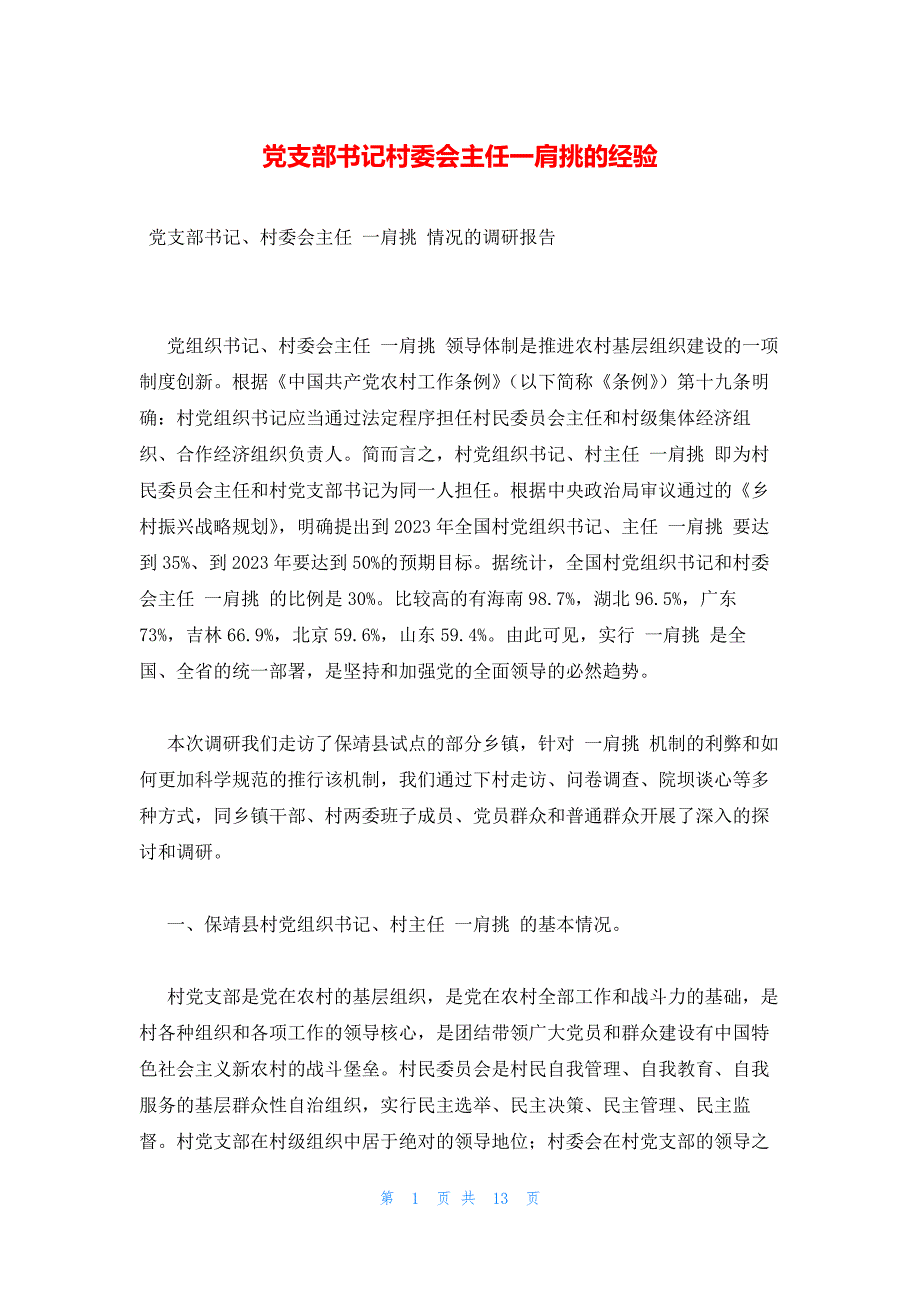 党支部书记村委会主任一肩挑的经验

党支部书记、村委会主任 一肩挑 情况的调研报告

党组织书记、村委会主任 一肩挑 领导体制是推进农村基层组织建设的一项制度创新。根据《中国共产党农村工作条例》（以下简称《条例》）第十九条明确：村党组织书记应当通过法定程序担任村民委员会主任和村级集体经济组织、合作经济组织负责人。简而言之，村党组织书记、村主任 一肩挑 即为村民委员会主任和村党支部书记为同一人担任。根据中央政治局审议通过的《乡村振兴战略规划》，明确提出到2023年全国村党组织书记、主任 一肩挑 要达到35%、到2023年要达到50%的预期目标。据统计，全国村党组织书记和村委会主任 一肩挑 的比例是30%。比较高的有海南98.7%，湖北96.5%，广东73%，吉林66.9%，北京59.6%，山东59.4%。由此可见，实行 一肩挑 是全国、全省的统一部署，是坚持和加强党的全面领导的必然趋势。

本次调研我们走访了保靖县试点的部分乡镇，针对 一肩挑 机制的利弊和如何更加科学规范的推行该机制，我们通过下村走访、问卷调查、院坝谈心等多种方式，同乡镇干部、村两委班子成员、党员群众和普通群众开展了深入的探讨和调研。

一、保靖县村党组织书记、村主任 一肩挑 的基本情况。

村党支部是党在农村的基层组织，是党在农村全部工作和战斗力的基础，是村各种组织和各项工作的领导核心，是团结带领广大党员和群众建设有中国特色社会主义新农村的战斗堡垒。村民委员会是村民自我管理、自我教育、自我服务的基层群众性自治组织，实行民主选举、民主决策、民主管理、民主监督。村党支部在村级组织中居于绝对的领导地位；村委会在村党支部的领导之

第 1 页 共 13 页